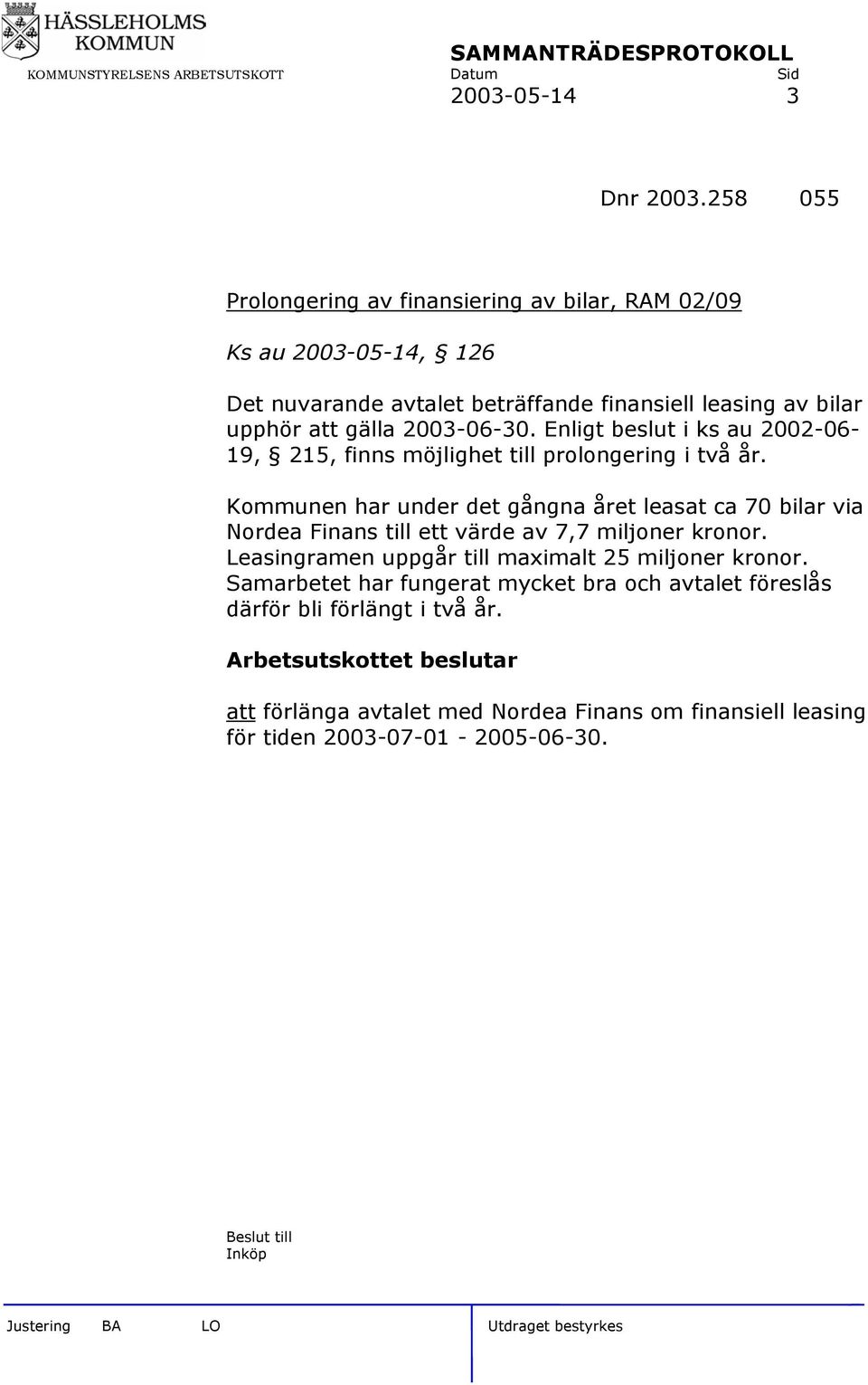 HÄSSLEHOLMS KOMMUN
KOMMUNSTYRELSENS ARBETSUTSKOTT

SAMMANTRÄDESPROTOKOLL
Datum Sid
2003-05-14 3

Dnr 2003.258 055

Prolongering av finansiering av bilar, RAM 02/09

Ks au 2003-05-14, § 126

Det nuvarande avtalet beträffande finansiell leasing av bilar upphör att gälla 2003-06-30. Enligt beslut i ks au 2002-06-19, § 215, finns möjlighet till prolongering i två år.

Kommunen har under det gångna året leasat ca 70 bilar via Nordea Finans till ett värde av 7,7 miljoner kronor. Leasingramen uppgår till maximalt 25 miljoner kronor. Samarbetet har fungerat mycket bra och avtalet föreslås därför bli förlängt i två år.

Arbetsutskottet beslutar

att förlänga avtalet med Nordea Finans om finansiell leasing för tiden 2003-07-01 - 2005-06-30.

Beslut till
Inköp

Justering BA LO Utdraget bestyrkes